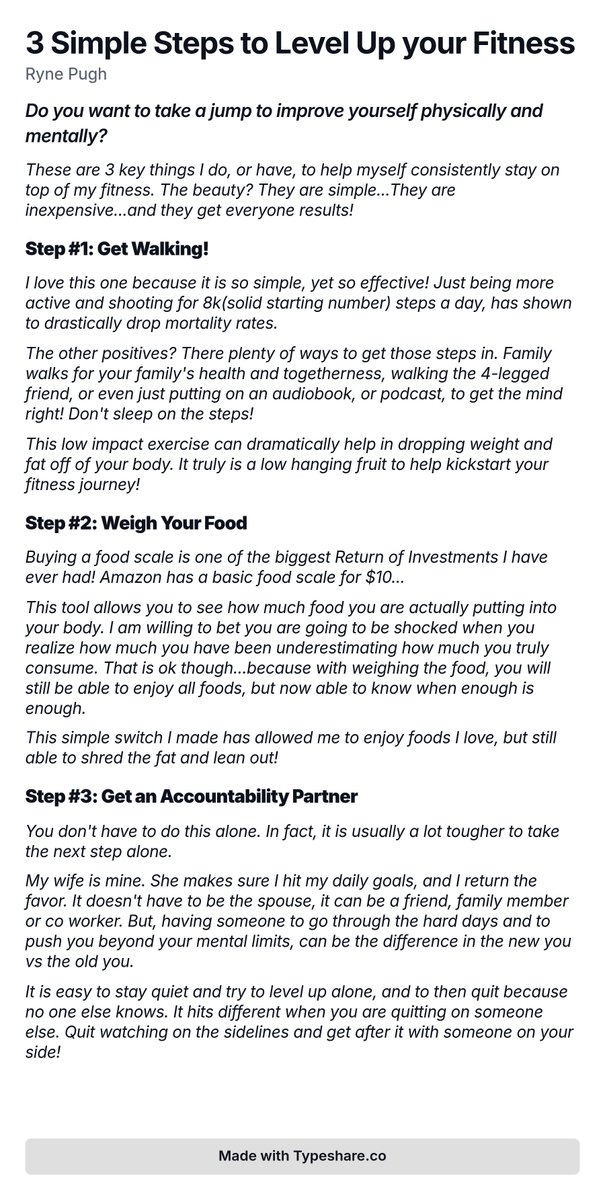 3 Simple Steps to Level Up your Fitness

Ryne Pugh

Do you want to take a jump to improve yourself physically and mentally?

These are 3 key things I do, or have, to help myself consistently stay on top of my fitness. The beauty? They are simple...They are inexpensive...and they get everyone results!

Step #1: Get Walking!

I love this one because it is so simple, yet so effective! Just being more active and shooting for 8k(solid starting number) steps a day, has shown to drastically drop mortality rates.

The other positives? There plenty of ways to get those steps in. Family walks for your family's health and togetherness, walking the 4-legged friend, or even just putting on an audiobook, or podcast, to get the mind right! Don't sleep on the steps!

This low impact exercise can dramatically help in dropping weight and fat off of your body. It truly is a low hanging fruit to help kickstart your fitness journey!

Step #2: Weigh Your Food

Buying a food scale is one of the biggest Return of Investments I have ever had! Amazon has a basic food scale for $10...

This tool allows you to see how much food you are actually putting into your body. I am willing to bet you are going to be shocked when you realize how much you have been underestimating how much you truly consume. That is ok though...because with weighing the food, you will still be able to enjoy all foods, but now able to know when enough is enough.

This simple switch I made has allowed me to enjoy foods I love, but still able to shred the fat and lean out!

Step #3: Get an Accountability Partner

You don't have to do this alone. In fact, it is usually a lot tougher to take the next step alone.

My wife is mine. She makes sure I hit my daily goals, and I return the favor. It doesn't have to be the spouse, it can be a friend, family member or co worker. But, having someone to go through the hard days and to push you beyond your mental limits, can be the difference in the new you vs the old you.

It is easy to stay quiet and try to level up alone, and to then quit because no one else knows. It hits different when you are quitting on someone else. Quit watching on the sidelines and get after it with someone on your side!

Made with Typeshare.co